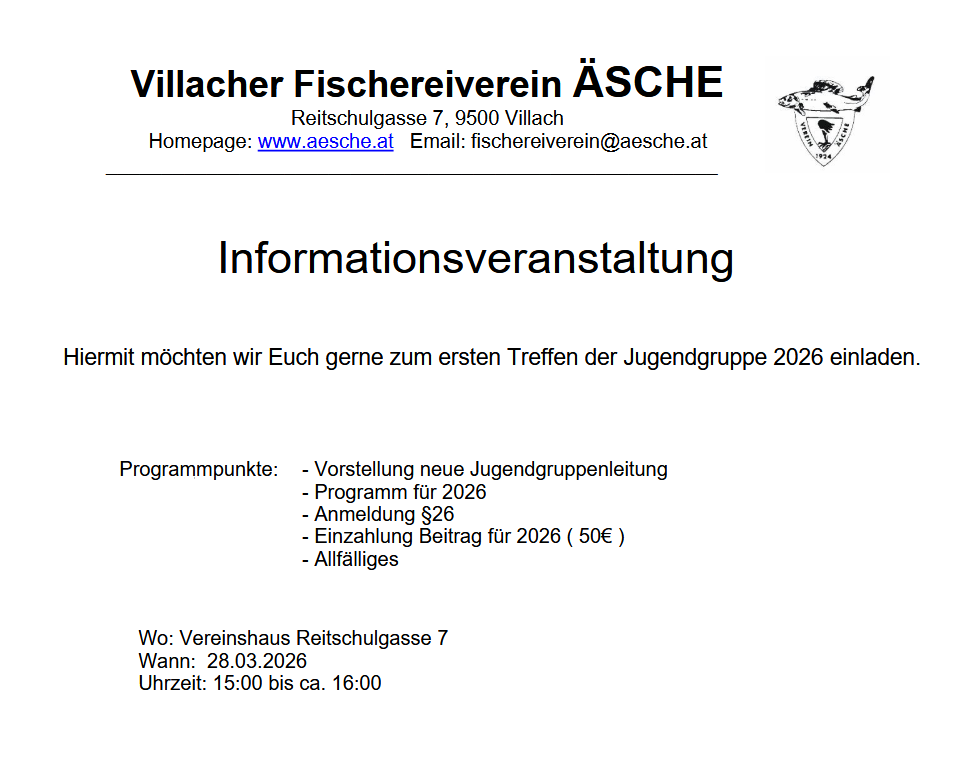 Villacher Fischereiverein ÄSCHE
Reitschulgasse 7, 9500 Villach
Homepage: www.aesche.at Email: fischereiverein@aesche.at

VEREIN ÄSCHE 1934

Informationsveranstaltung

Hiermit möchten wir Euch gerne zum ersten Treffen der Jugendgruppe 2026 einladen.

Programmpunkte: - Vorstellung neue Jugendgruppenleitung
- Programm für 2026
- Anmeldung §26
- Einzahlung Beitrag für 2026 ( 50€ )
- Allfälliges

Wo: Vereinshaus Reitschulgasse 7
Wann: 28.03.2026
Uhrzeit: 15:00 bis ca. 16:00